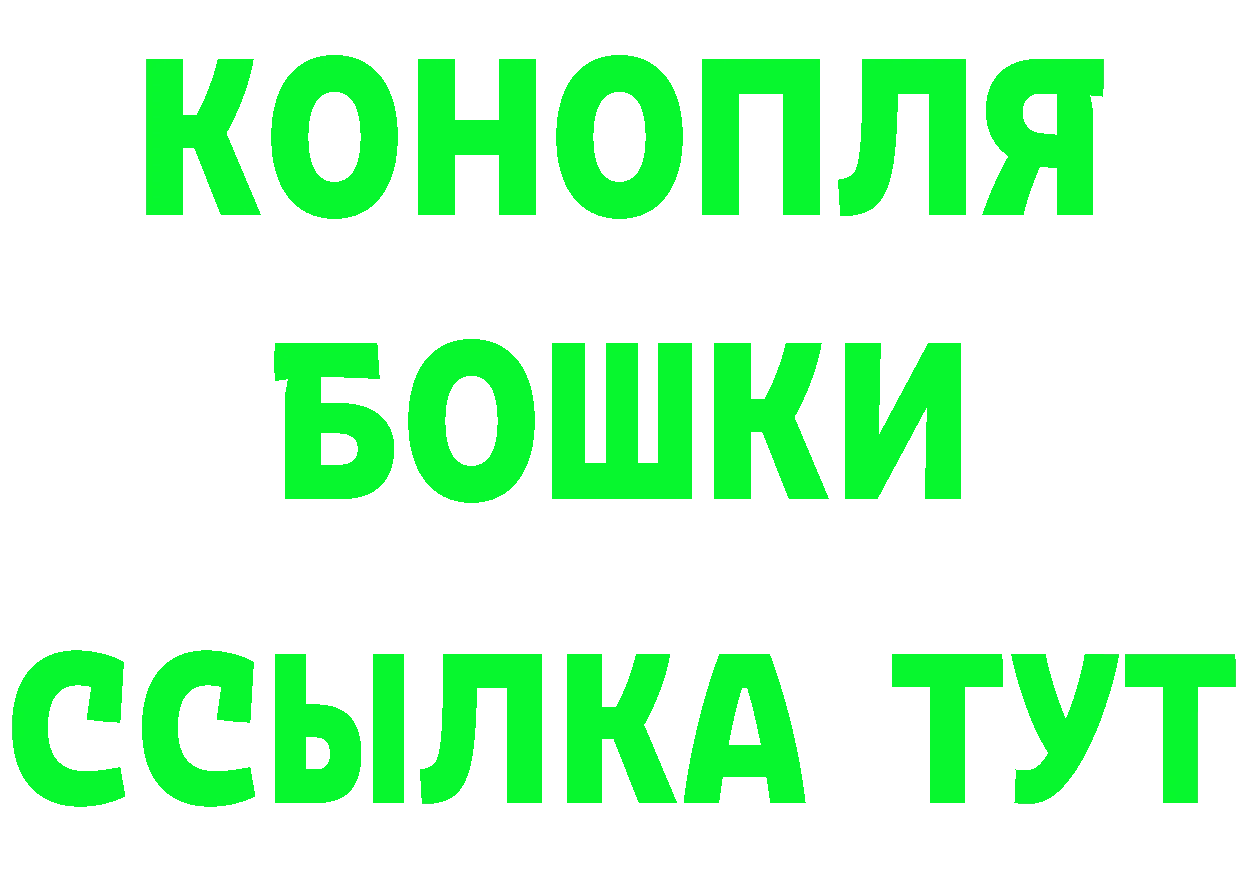 КОНОПЛЯ
БОШКИ
ССЫЛКА ТУТ